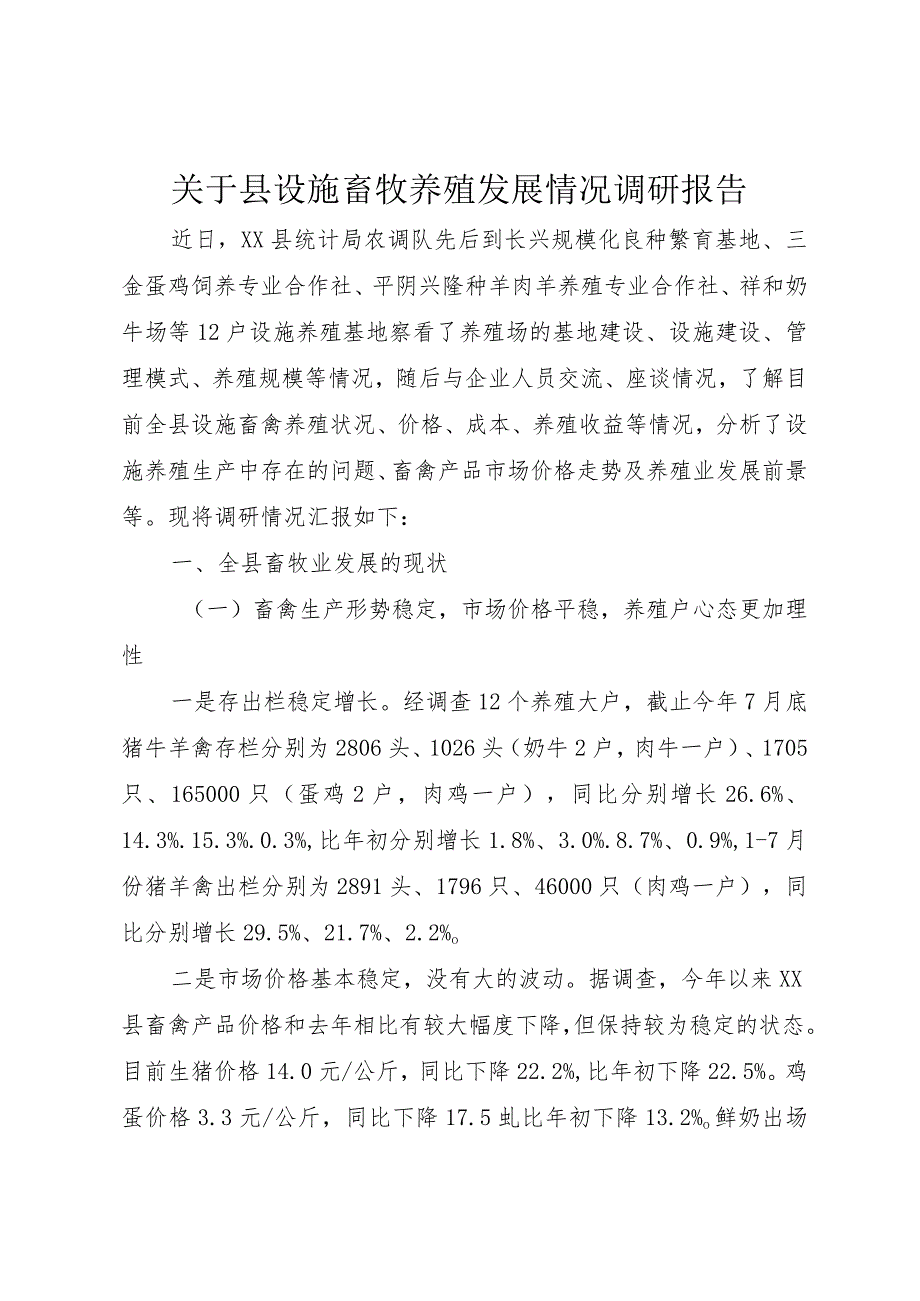 关于县设施畜牧养殖发展情况调研报告

近日，XX县统计局农调队先后到长兴规模化良种繁育基地、三金蛋鸡饲养专业合作社、平阴兴隆种羊肉羊养殖专业合作社、祥和奶牛场等12户设施养殖基地察看了养殖场的基地建设、设施建设、管理模式、养殖规模等情况，随后与企业人员交流、座谈情况，了解目前全县设施畜禽养殖状况、价格、成本、养殖收益等情况，分析了设施养殖生产中存在的问题、畜禽产品市场价格走势及养殖业发展前景等。现将调研情况汇报如下：

一、全县畜牧业发展的现状

（一）畜禽生产形势稳定，市场价格平稳，养殖户心态更加理性

一是存出栏稳定增长。经调查12个养殖大户，截止今年7月底猪牛羊禽存栏分别为2806头、1026头（奶牛2户，肉牛一户）、1705只、165000只（蛋鸡2户，肉鸡一户），同比分别增长26.6%、14.3%.15.3%.0.3%,比年初分别增长1.8%、3.0%.8.7%、0.9%,1-7月份猪羊禽出栏分别为2891头、1796只、46000只（肉鸡一户），同比分别增长29.5%、21.7%、2.2%。

二是市场价格基本稳定，没有大的波动。据调查，今年以来XX县畜禽产品价格和去年相比有较大幅度下降,但保持较为稳定的状态。目前生猪价格14.0元/公斤，同比下降22.2%,比年初下降22.5%。鸡蛋价格3.3元/公斤，同比下降17.5虬比年初下降13.2%。鲜奶出场